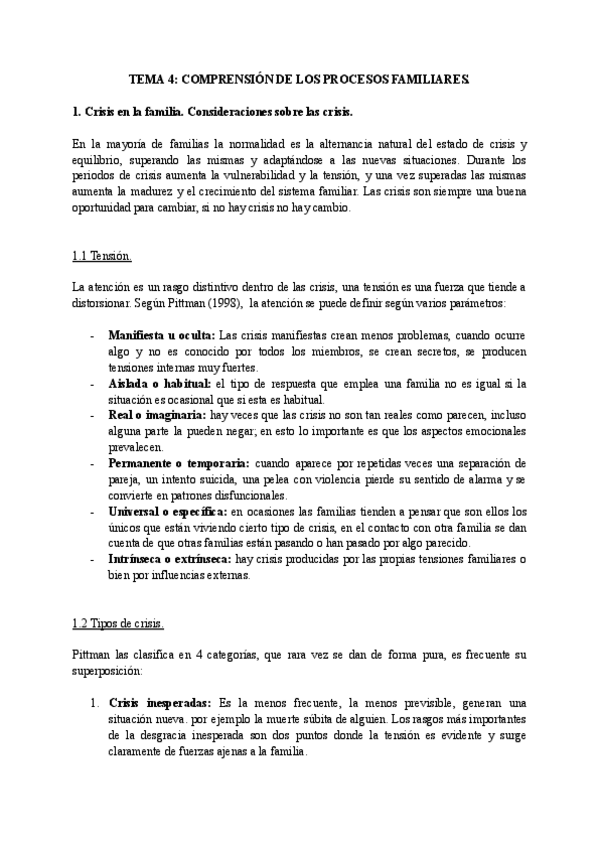 TEMA 4: COMPRENSIÓN DE LOS PROCESOS FAMILIARES.

1. Crisis en la familia. Consideraciones sobre las crisis.

En la mayoría de familias la normalidad es la alternancia natural del estado de crisis y equilibrio, superando las mismas y adaptándose a las nuevas situaciones. Durante los periodos de crisis aumenta la vulnerabilidad y la tensión, y una vez superadas las mismas aumenta la madurez y el crecimiento del sistema familiar. Las crisis son siempre una buena oportunidad para cambiar, si no hay crisis no hay cambio.

1.1 Tensión.

La atención es un rasgo distintivo dentro de las crisis, una tensión es una fuerza que tiende a distorsionar. Según Pittman (1998), la atención se puede definir según varios parámetros:

- Manifiesta u oculta: Las crisis manifiestas crean menos problemas, cuando ocurre algo y no es conocido por todos los miembros, se crean secretos, se producen tensiones internas muy fuertes.
- Aislada o habitual: el tipo de respuesta que emplea una familia no es igual si la situación es ocasional que si esta es habitual.
- Real o imaginaria: hay veces que las crisis no son tan reales como parecen, incluso alguna parte la pueden negar, en esto lo importante es que los aspectos emocionales prevalecen.
- Permanente o temporaria: cuando aparece por repetidas veces una separación de pareja, un intento suicida, una pelea con violencia pierde su sentido de alarma y se convierte en patrones disfuncionales.
- Universal o específica: en ocasiones las familias tienden a pensar que son ellos los únicos que están viviendo cierto tipo de crisis, en el contacto con otra familia se dan cuenta de que otras familias están pasando o han pasado por algo parecido.
- Intrínseca o extrínseca: hay crisis producidas por las propias tensiones familiares o bien por influencias externas.

1.2 Tipos de crisis.

Pittman las clasifica en 4 categorías, que rara vez se dan de forma pura, es frecuente su superposición:

1. Crisis inesperadas: Es la menos frecuente, la menos previsible, generan una situación nueva. por ejemplo la muerte súbita de alguien. Los rasgos más importantes de la desgracia inesperada son dos puntos donde la tensión es evidente y surge claramente de fuerzas ajenas a la familia.